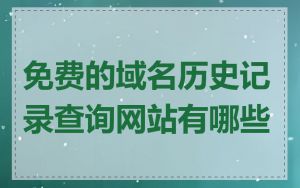 免费的域名历史记录查询网站有哪些